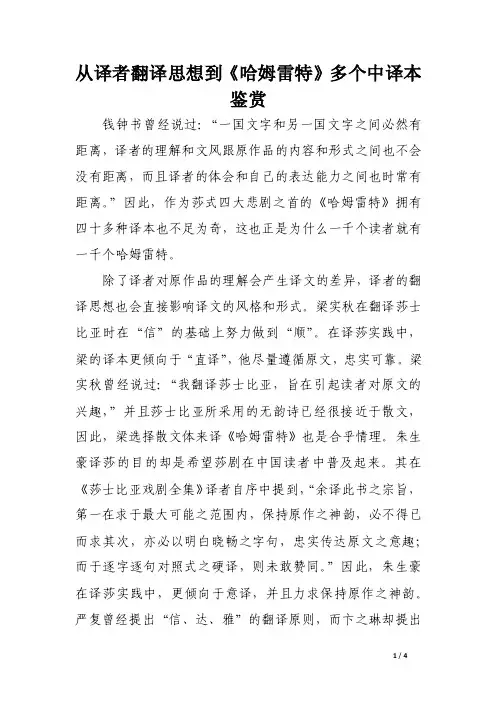 从译者翻译思想到《哈姆雷特》多个中译本鉴赏

钱钟书曾经说过：“一国文字和另一国文字之间必然有距离，译者的理解和文风跟原作品的内容和形式之间也不会没有距离，而且译者的体会和自己的表达能力之间也时常有距离。”因此，作为莎式四大悲剧之首的《哈姆雷特》拥有四十多种译本也不足为奇，这也正是为什么一千个读者就有一千个哈姆雷特。

除了译者对原作品的理解会产生译文的差异，译者的翻译思想也会直接影响译文的风格和形式。梁实秋在翻译莎士比亚时在“信”的基础上努力做到“顺”。在译莎实践中，梁的译本更倾向于“直译”，他尽量遵循原文，忠实可靠。梁实秋曾经说过：“我翻译莎士比亚，旨在引起读者对原文的兴趣，”并且莎士比亚所采用的无韵诗已经很接近于散文，因此，梁选择散文体来译《哈姆雷特》也是合乎情理。朱生豪译莎的目的却是希望莎剧在中国读者中普及起来。其在《莎士比亚戏剧全集》译者自序中提到，“余译此书之宗旨，第一在求于最大可能之范围内，保持原作之神韵，必不得已而求其次，亦必以明白晓畅之字句，忠实传达原文之意趣；而于逐字逐句对照式之硬译，则未敢赞同。”因此，朱生豪在译莎实践中，更倾向于意译，并且力求保持原作之神韵。严复曾经提出“信、达、雅”的翻译原则，而卞之琳却提出

1 / 4